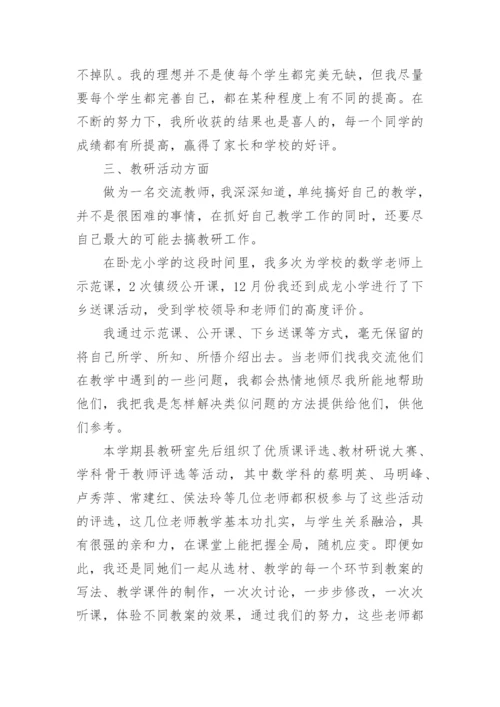 不掉队。我的理想并不是使每个学生都完美无缺，但我尽量要每个学生都完善自己，都在某种程度上有不同的提高。在不断的努力下，我所收获的结果也是喜人的，每一个同学的成绩都有所提高，赢得了家长和学校的好评。

三、教研活动方面

做为一名交流教师，我深深知道，单纯搞好自己的教学，并不是很困难的事情，在抓好自己教学工作的同时，还要尽自己最大的可能去搞教研工作。

在卧龙小学的这段时间里，我多次为学校的数学老师上示范课，2次镇级公开课，12月份我还到成龙小学进行了下乡送课活动，受到学校领导和老师们的高度评价。

我通过示范课、公开课、下乡送课等方式，毫无保留的将自己所学、所知、所悟介绍出去。当老师们找我交流他们在教学中遇到的一些问题，我都会热情地倾尽我所能地帮助他们，我把我是怎样解决类似问题的方法提供给他们，供他们参考。

本学期县教研室先后组织了优质课评选、教材研说大赛、学科骨干教师评选等活动，其中数学科的蔡明英、马明峰、卢秀萍、常建红、侯法玲等几位老师都积极参与了这些活动的评选，这几位老师教学基本功扎实，与学生关系融洽，具有很强的亲和力，在课堂上能把握全局，随机应变。即便如此，我还是同她们一起从选材、教学的每一个环节到教案的写法、教学课件的制作，一次次讨论，一步步修改，一次次听课，体验不同教案的效果，通过我们的努力，这些老师都